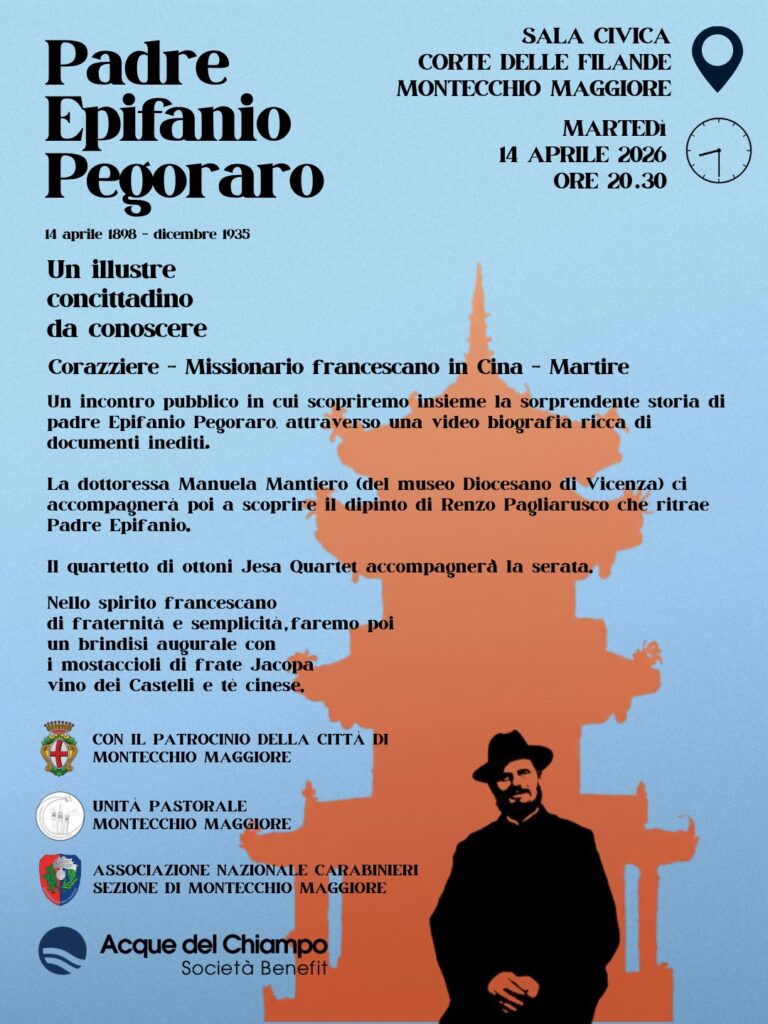 Padre Epifanio Pegoraro

14 aprile 1898 - dicembre 1935

SALA CIVICA
CORTE DELLE FILANDE
MONTECCHIO MAGGIORE

MARTEDì
14 APRILE 2026
ORE 20.30

Un illustre concittadino da conoscere

Corazziere - Missionario francescano in Cina - Martire

Un incontro pubblico in cui scopriremo insieme la sorprendente storia di padre Epifanio Pegoraro, attraverso una video biografia ricca di documenti inediti.

La dottoressa Manuela Mantiero (del museo Diocesano di Vicenza) ci accompagnerà poi a scoprire il dipinto di Renzo Pagliarusco che ritrae Padre Epifanio.

Il quartetto di ottoni Jesa Quartet accompagnerà la serata.

Nello spirito francescano di fraternità e semplicità, faremo poi un brindisi augurale con i mostaccioli di frate Jacopa vino dei Castelli e tè cinese.

CON IL PATROCINIO DELLA CITTÀ DI MONTECCHIO MAGGIORE

UNITÀ PASTORALE MONTECCHIO MAGGIORE

ASSOCIAZIONE NAZIONALE CARABINIERI SEZIONE DI MONTECCHIO MAGGIORE

Acque del Chiampo
Società Benefit